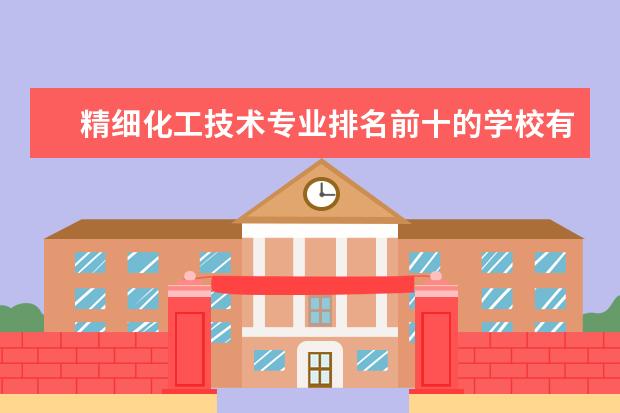 精细化工技术专业排名前十的学校有